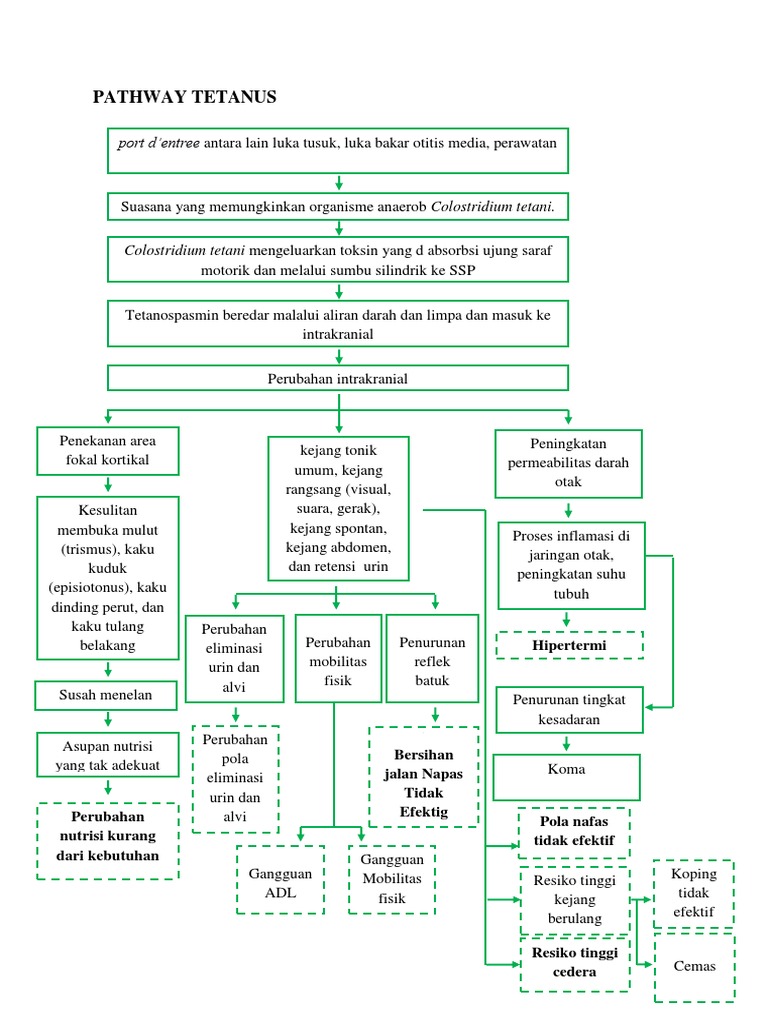 PATHWAY TETANUS

port d'entree antara lain luka tusuk, luka bakar otitis media, perawatan

Suasana yang memungkinkan organisme anaerob Colostridium tetani.

Colostridium tetani mengeluarkan toksin yang d absorbsi ujung saraf motorik dan melalui sumbu silindrik ke SSP

Tetanospasmin beredar malalui aliran darah dan limpa dan masuk ke intrakranial

Perubahan intrakranial

Penekanan area fokal kortikal

Kesulitan membuka mulut (trismus), kaku kuduk (episiotonus), kaku dinding perut, dan kaku tulang belakang

Susah menelan

Asupan nutrisi yang tak adekuat

Perubahan nutrisi kurang dari kebutuhan

kejang tonik umum, kejang rangsang (visual, suara, gerak), kejang spontan, kejang abdomen, dan retensi urin

Perubahan eliminasi urin dan alvi

Perubahan pola eliminasi urin dan alvi

Perubahan mobilitas fisik

Gangguan ADL

Gangguan Mobilitas fisik

Penurunan reflek batuk

Bersihan jalan Napas Tidak Efektig

Peningkatan permeabilitas darah otak

Proses inflamasi di jaringan otak, peningkatan suhu tubuh

Hipertermi

Penurunan tingkat kesadaran

Koma

Pola nafas tidak efektif

Resiko tinggi kejang berulang

Resiko tinggi cedera

Koping tidak efektif

Cemas